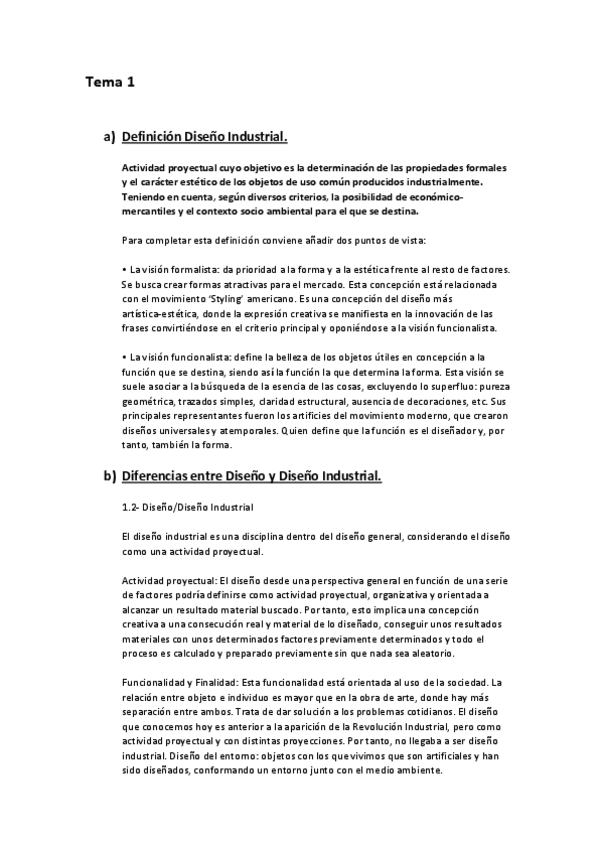 Tema 1

a) Definición Diseño Industrial.

Actividad proyectual cuyo objetivo es la determinación de las propiedades formales y el carácter estético de los objetos de uso común producidos industrialmente. Teniendo en cuenta, según diversos criterios, la posibilidad de económico-mercantiles y el contexto socio ambiental para el que se destina.

Para completar esta definición conviene añadir dos puntos de vista:

• La visión formalista: da prioridad a la forma y a la estética frente al resto de factores. Se busca crear formas atractivas para el mercado. Esta concepción está relacionada con el movimiento 'Styling' americano. Es una concepción del diseño más artística-estética, donde la expresión creativa se manifiesta en la innovación de las frases convirtiéndose en el criterio principal y oponiéndose a la visión funcionalista.

• La visión funcionalista: define la belleza de los objetos útiles en concepción a la función que se destina, siendo así la función la que determina la forma. Esta visión se suele asociar a la búsqueda de la esencia de las cosas, excluyendo lo superfluo: pureza geométrica, trazados simples, claridad estructural, ausencia de decoraciones, etc. Sus principales representantes fueron los artífices del movimiento moderno, que crearon diseños universales y atemporales. Quien define que la función es el diseñador y, por tanto, también la forma.

b) Diferencias entre Diseño y Diseño Industrial.

1.2- Diseño/Diseño Industrial

El diseño industrial es una disciplina dentro del diseño general, considerando el diseño como una actividad proyectual.

Actividad proyectual: El diseño desde una perspectiva general en función de una serie de factores podría definirse como actividad proyectual, organizativa y orientada a alcanzar un resultado material buscado. Por tanto, esto implica una concepción creativa a una consecución real y material de lo diseñado, conseguir unos resultados materiales con unos determinados factores previamente determinados y todo el proceso es calculado y preparado previamente sin que nada sea aleatorio.

Funcionalidad y Finalidad: Esta funcionalidad está orientada al uso de la sociedad. La relación entre objeto e individuo es mayor que en la obra de arte, donde hay más separación entre ambos. Trata de dar solución a los problemas cotidianos. El diseño que conocemos hoy es anterior a la aparición de la Revolución Industrial, pero como actividad proyectual y con distintas proyecciones. Por tanto, no llegaba a ser diseño industrial. Diseño del entorno: objetos con los que vivimos que son artificiales y han sido diseñados, conformando un entorno junto con el medio ambiente.